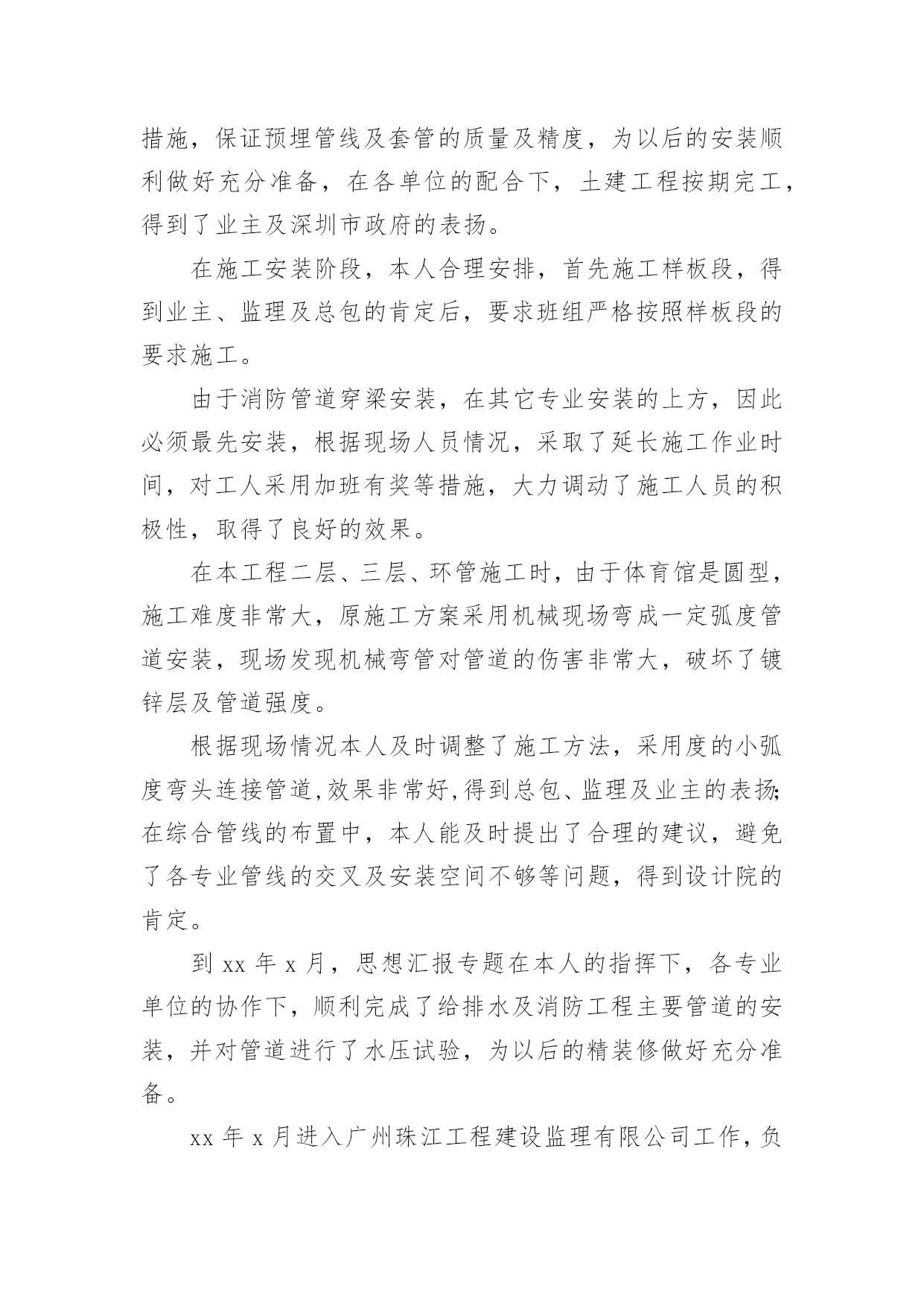 措施，保证预埋管线及套管的质量及精度，为以后的安装顺利做好充分准备，在各单位的配合下，土建工程按期完工，得到了业主及深圳市政府的表扬。

在施工安装阶段，本人合理安排，首先施工样板段，得到业主、监理及总包的肯定后，要求班组严格按照样板段的要求施工。

由于消防管道穿梁安装，在其它专业安装的上方，因此必须最先安装，根据现场人员情况，采取了延长施工作业时间，对工人采用加班有奖等措施，大力调动了施工人员的积极性，取得了良好的效果。

在本工程二层、三层、环管施工时，由于体育馆是圆型，施工难度非常大，原施工方案采用机械现场弯成一定弧度管道安装，现场发现机械弯管对管道的伤害非常大，破坏了镀锌层及管道强度。

根据现场情况本人及时调整了施工方法，采用度的小弧度弯头连接管道,效果非常好,得到总包、监理及业主的表扬;在综合管线的布置中，本人能及时提出了合理的建议，避免了各专业管线的交叉及安装空间不够等问题，得到设计院的肯定。

到 xx 年 x 月，思想汇报专题在本人的指挥下，各专业单位的协作下，顺利完成了给排水及消防工程主要管道的安装，并对管道进行了水压试验，为以后的精装修做好充分准备。

xx 年 x 月进入广州珠江工程建设监理有限公司工作，负